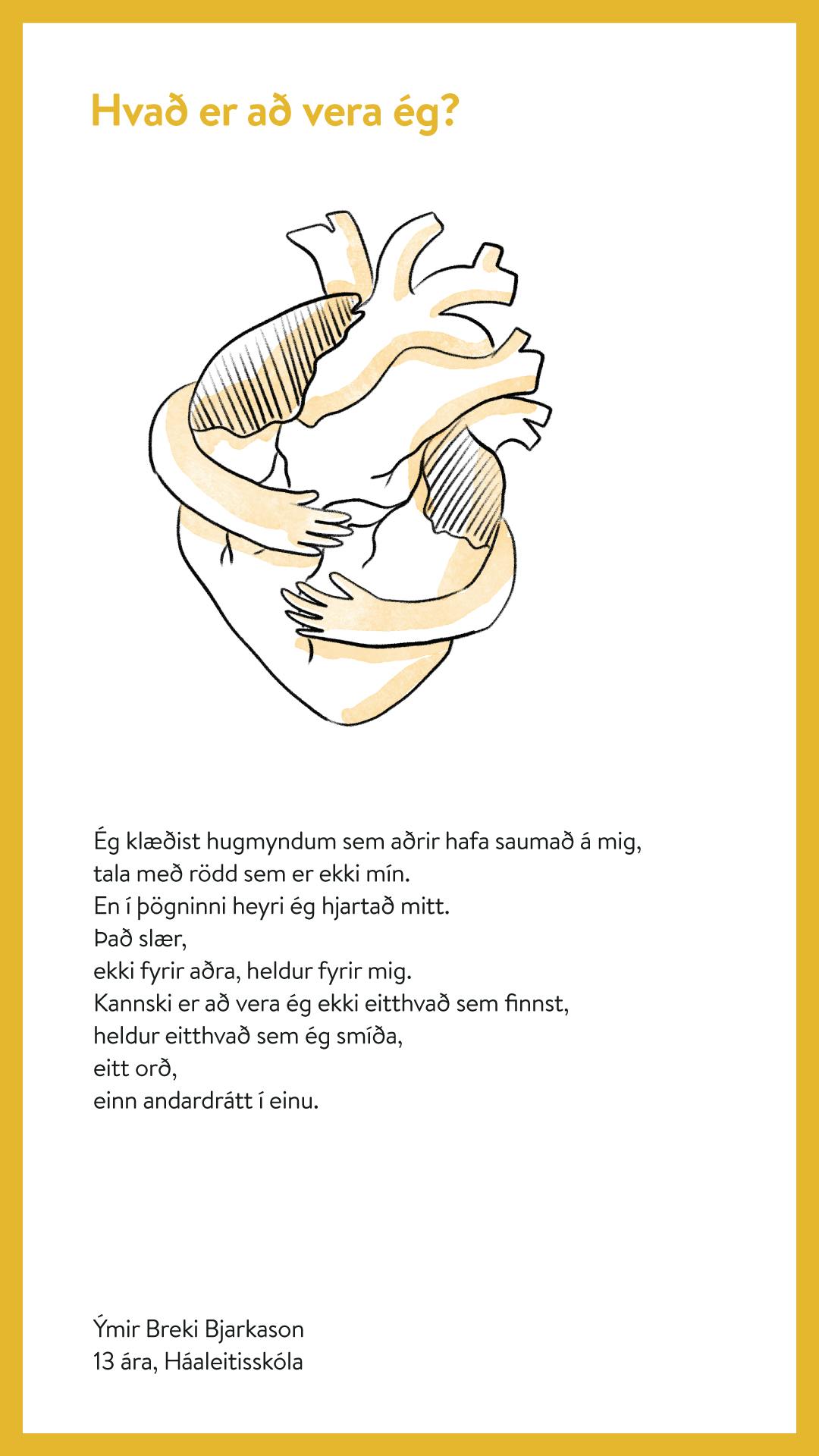 Hvað er að vera ég?

Ég klæðist hugmyndum sem aðrir hafa saumað á mig,
tala með rödd sem er ekki mín.
En í þögninni heyri ég hjartað mitt.
Það slær,
ekki fyrir aðra, heldur fyrir mig.
Kannski er að vera ég ekki eitthvað sem finnst,
heldur eitthvað sem ég smíða,
eitt orð,
einn andardrátt í einu.

Ýmir Breki Bjarkason
13 ára, Háaleitisskóla